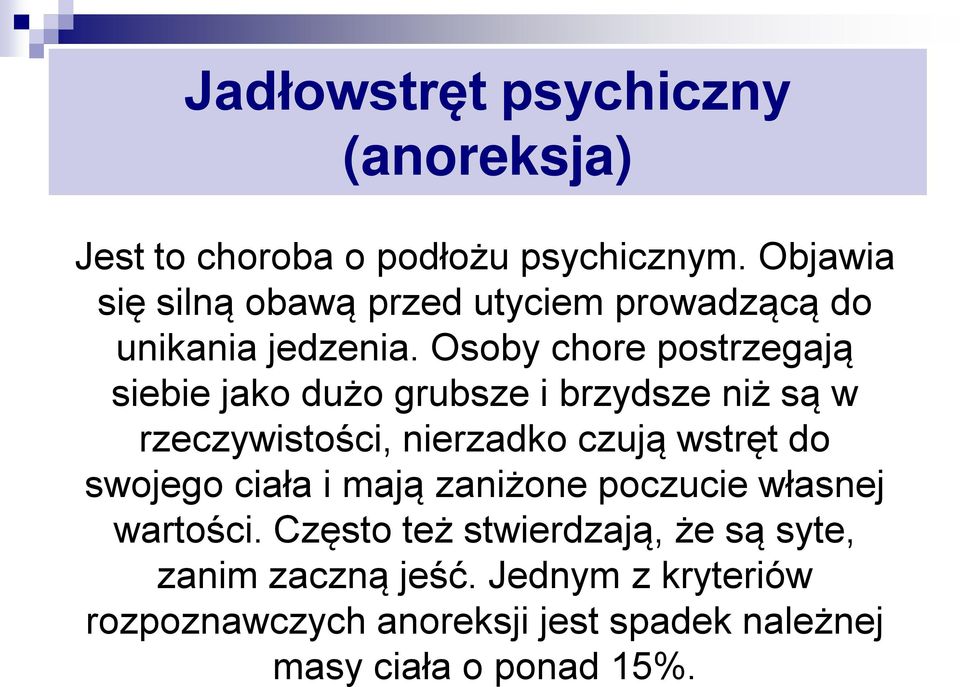 Jadłowstręt psychiczny (anoreksja)

Jest to choroba o podłożu psychicznym. Objawia się silną obawą przed utyciem prowadzącą do unikania jedzenia. Osoby chore postrzegają siebie jako dużo grubsze i brzydsze niż są w rzeczywistości, nierzadko czują wstręt do swojego ciała i mają zaniżone poczucie własnej wartości. Często też stwierdzają, że są syte, zanim zaczną jeść. Jednym z kryteriów rozpoznawczych anoreksji jest spadek należnej masy ciała o ponad 15%.